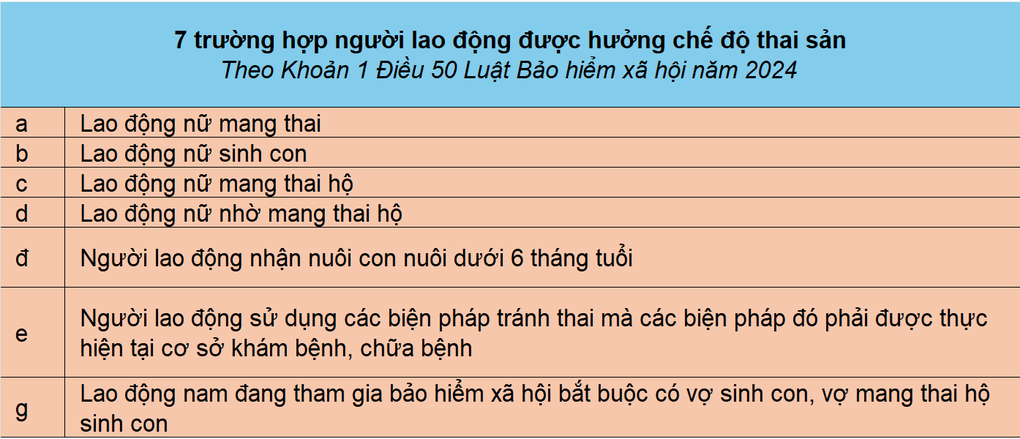 7 trường hợp người lao động được hưởng chế độ thai sản
Theo Khoản 1 Điều 50 Luật Bảo hiểm xã hội năm 2024

| | |
|---|---|
| a | Lao động nữ mang thai |
| b | Lao động nữ sinh con |
| c | Lao động nữ mang thai hộ |
| d | Lao động nữ nhờ mang thai hộ |
| đ | Người lao động nhận nuôi con nuôi dưới 6 tháng tuổi |
| e | Người lao động sử dụng các biện pháp tránh thai mà các biện pháp đó phải được thực hiện tại cơ sở khám bệnh, chữa bệnh |
| g | Lao động nam đang tham gia bảo hiểm xã hội bắt buộc có vợ sinh con, vợ mang thai hộ sinh con |